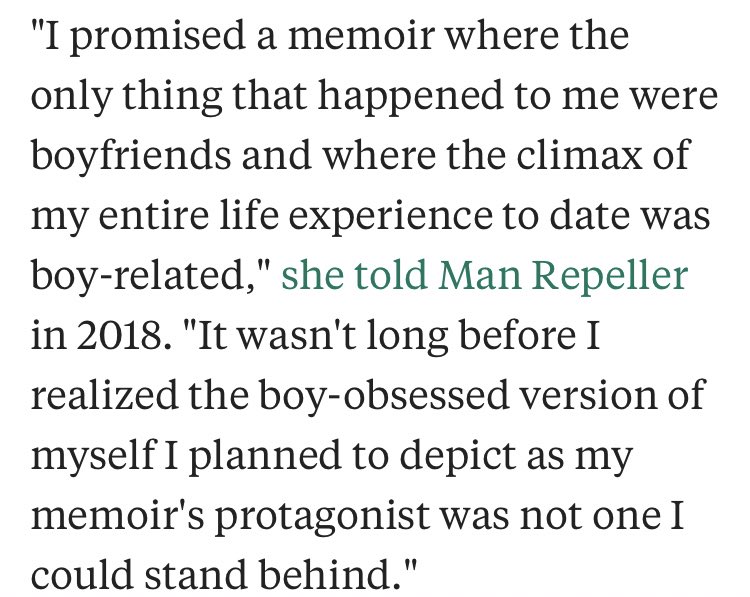 "I promised a memoir where the only thing that happened to me were boyfriends and where the climax of my entire life experience to date was boy-related," she told Man Repeller in 2018. "It wasn't long before I realized the boy-obsessed version of myself I planned to depict as my memoir's protagonist was not one I could stand behind."